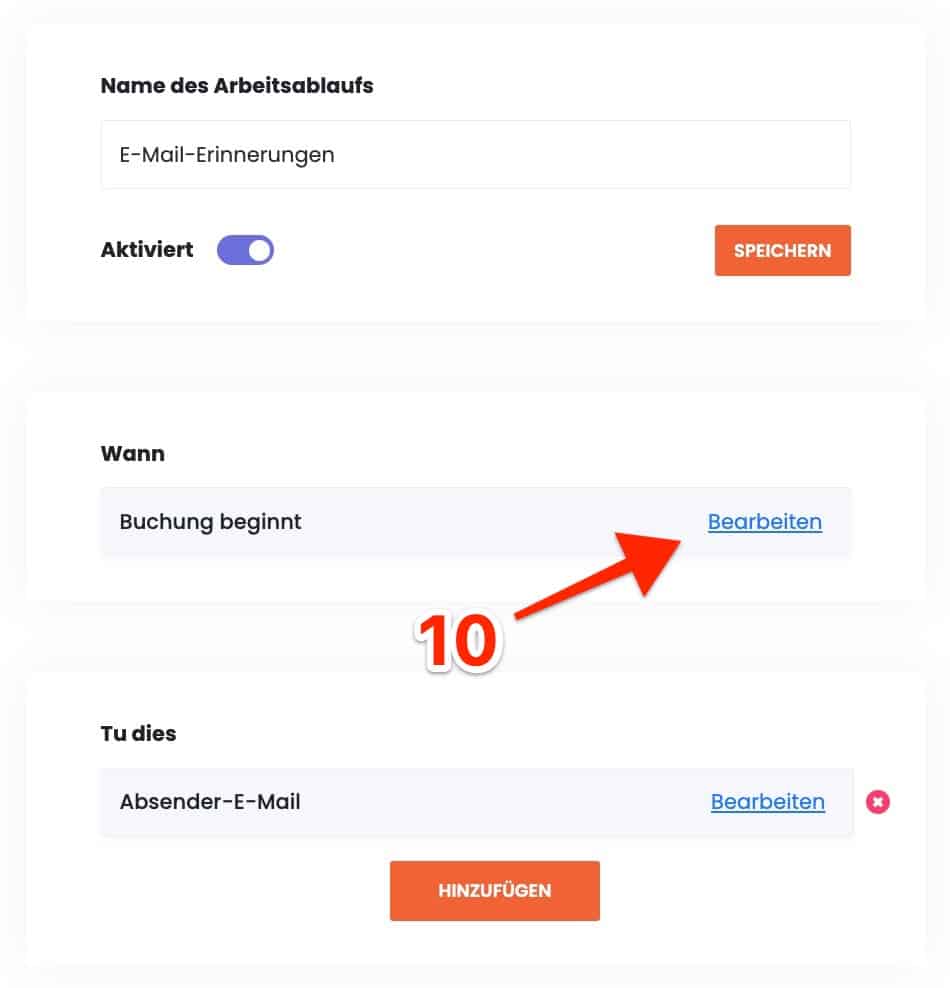 Name des Arbeitsablaufs

E-Mail-Erinnerungen

Aktiviert

SPEICHERN

Wann

Buchung beginnt

Bearbeiten

10

Tu dies

Absender-E-Mail

Bearbeiten

HINZUFÜGEN